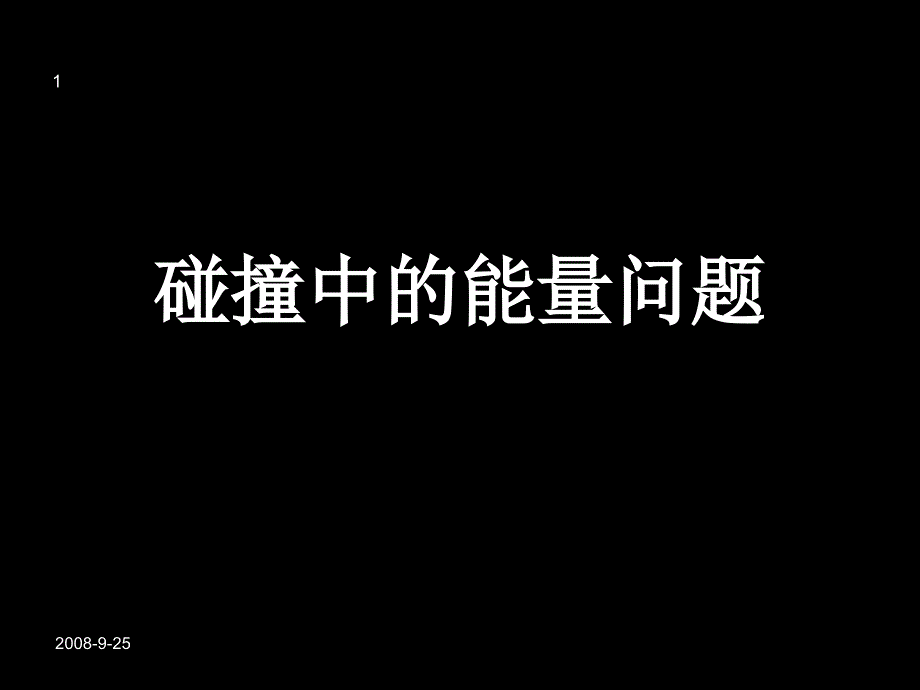 1

碰撞中的能量问题

2008-9-25